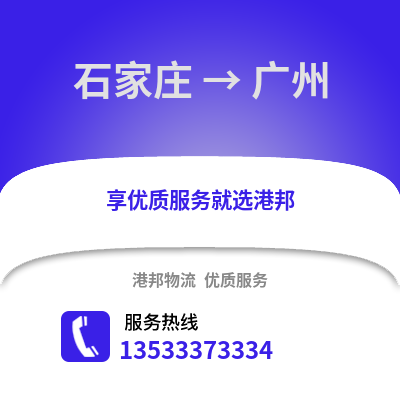 石家庄 → 广州

享优质服务就选港邦

港邦物流 优质服务

服务热线
13533373334